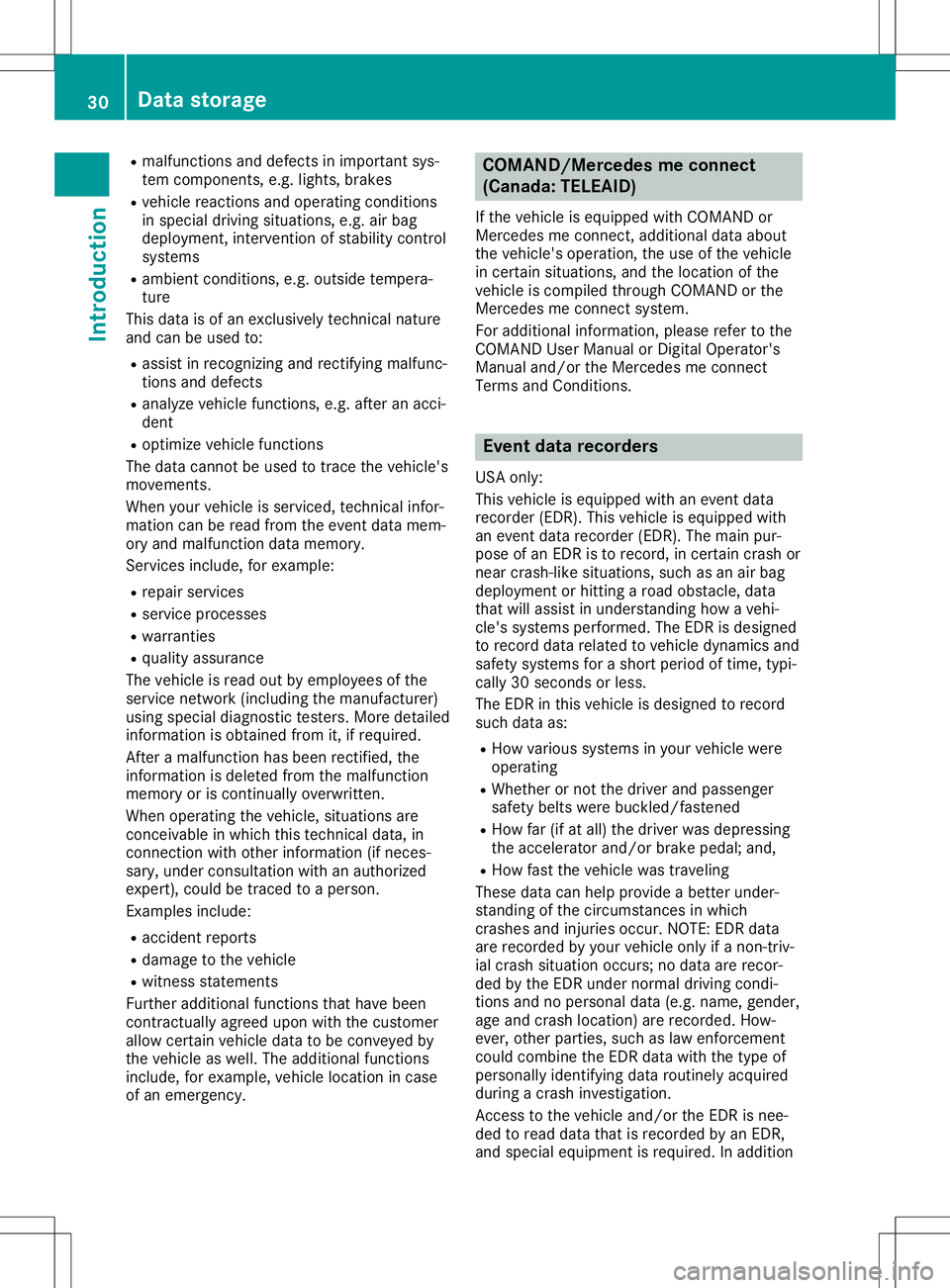 30 Data storage

Introduction

- malfunctions and defects in important system components, e.g. lights, brakes
- vehicle reactions and operating conditions in special driving situations, e.g. air bag deployment, intervention of stability control systems
- ambient conditions, e.g. outside temperature

This data is of an exclusively technical nature and can be used to:

- assist in recognizing and rectifying malfunctions and defects
- analyze vehicle functions, e.g. after an accident
- optimize vehicle functions

The data cannot be used to trace the vehicle's movements.

When your vehicle is serviced, technical information can be read from the event data memory and malfunction data memory.

Services include, for example:

- repair services
- service processes
- warranties
- quality assurance

The vehicle is read out by employees of the service network (including the manufacturer) using special diagnostic testers. More detailed information is obtained from it, if required.

After a malfunction has been rectified, the information is deleted from the malfunction memory or is continually overwritten.

When operating the vehicle, situations are conceivable in which this technical data, in connection with other information (if necessary, under consultation with an authorized expert), could be traced to a person.

Examples include:

- accident reports
- damage to the vehicle
- witness statements

Further additional functions that have been contractually agreed upon with the customer allow certain vehicle data to be conveyed by the vehicle as well. The additional functions include, for example, vehicle location in case of an emergency.

COMAND/Mercedes me connect (Canada: TELEAID)

If the vehicle is equipped with COMAND or Mercedes me connect, additional data about the vehicle's operation, the use of the vehicle in certain situations, and the location of the vehicle is compiled through COMAND or the Mercedes me connect system.

For additional information, please refer to the COMAND User Manual or Digital Operator's Manual and/or the Mercedes me connect Terms and Conditions.

Event data recorders

USA only:

This vehicle is equipped with an event data recorder (EDR). This vehicle is equipped with an event data recorder (EDR). The main purpose of an EDR is to record, in certain crash or near crash-like situations, such as an air bag deployment or hitting a road obstacle, data that will assist in understanding how a vehicle's systems performed. The EDR is designed to record data related to vehicle dynamics and safety systems for a short period of time, typically 30 seconds or less.

The EDR in this vehicle is designed to record such data as:

- How various systems in your vehicle were operating
- Whether or not the driver and passenger safety belts were buckled/fastened
- How far (if at all) the driver was depressing the accelerator and/or brake pedal; and,
- How fast the vehicle was traveling

These data can help provide a better understanding of the circumstances in which crashes and injuries occur. NOTE: EDR data are recorded by your vehicle only if a non-trivial crash situation occurs; no data are recorded by the EDR under normal driving conditions and no personal data (e.g. name, gender, age and crash location) are recorded. However, other parties, such as law enforcement could combine the EDR data with the type of personally identifying data routinely acquired during a crash investigation.

Access to the vehicle and/or the EDR is needed to read data that is recorded by an EDR, and special equipment is required. In addition

carmanualsonline.info